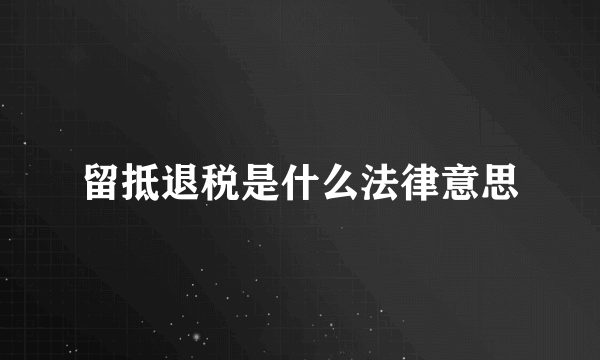 留抵退税是什么法律意思